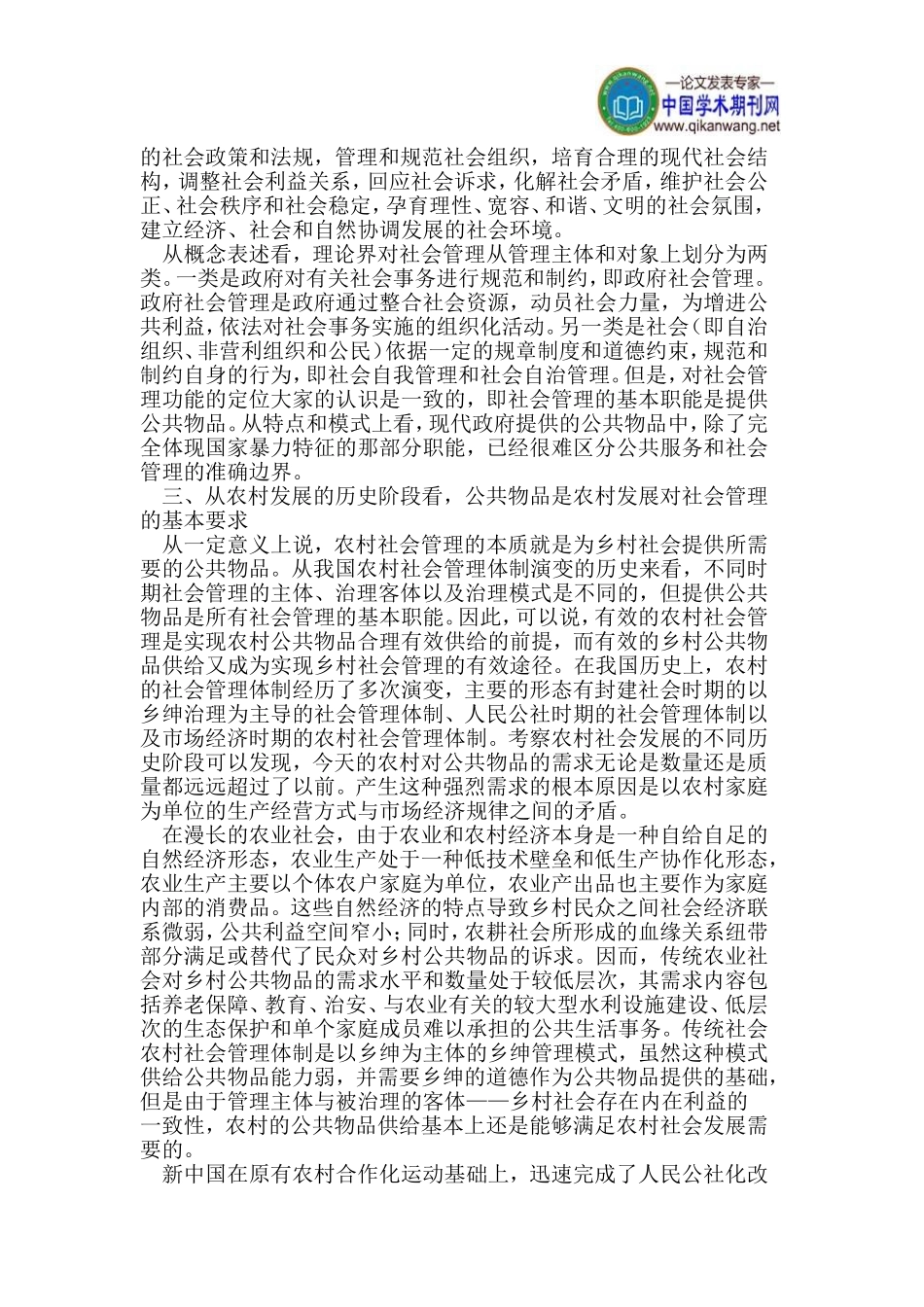 —论文发表专家—
中国学术期刊网
www.qikanwang.net

的社会政策和法规，管理和规范社会组织，培育合理的现代社会结构，调整社会利益关系，回应社会诉求，化解社会矛盾，维护社会公正、社会秩序和社会稳定，孕育理性、宽容、和谐、文明的社会氛围，建立经济、社会和自然协调发展的社会环境。

从概念表述看，理论界对社会管理从管理主体和对象上划分为两类。一类是政府对有关社会事务进行规范和制约，即政府社会管理。政府社会管理是政府通过整合社会资源，动员社会力量，为增进公共利益，依法对社会事务实施的组织化活动。另一类是社会（即自治组织、非营利组织和公民）依据一定的规章制度和道德约束，规范和制约自身的行为，即社会自我管理和社会自治管理。但是，对社会管理功能的定位大家的认识是一致的，即社会管理的基本职能是提供公共物品。从特点和模式上看，现代政府提供的公共物品中，除了完全体现国家暴力特征的那部分职能，已经很难区分公共服务和社会管理的准确边界。

三、从农村发展的历史阶段看，公共物品是农村发展对社会管理的基本要求

从一定意义上说，农村社会管理的本质就是为乡村社会提供所需要的公共物品。从我国农村社会管理体制演变的历史来看，不同时期社会管理的主体、治理客体以及治理模式是不同的，但提供公共物品是所有社会管理的基本职能。因此，可以说，有效的农村社会管理是实现农村公共物品合理有效供给的前提，而有效的乡村公共物品供给又成为实现乡村社会管理的有效途径。在我国历史上，农村的社会管理体制经历了多次演变，主要的形态有封建社会时期的以乡绅治理为主导的社会管理体制、人民公社时期的社会管理体制以及市场经济时期的农村社会管理体制。考察农村社会发展的不同历史阶段可以发现，今天的农村对公共物品的需求无论是数量还是质量都远远超过了以前。产生这种强烈需求的根本原因是以农村家庭为单位的生产经营方式与市场经济规律之间的矛盾。

在漫长的农业社会，由于农业和农村经济本身是一种自给自足的自然经济形态，农业生产处于一种低技术壁垒和低生产协作化形态，农业生产主要以个体农户家庭为单位，农业产出品也主要作为家庭内部的消费品。这些自然经济的特点导致乡村民众之间社会经济联系微弱，公共利益空间窄小；同时，农耕社会所形成的血缘关系纽带部分满足或替代了民众对乡村公共物品的诉求。因而，传统农业社会对乡村公共物品的需求水平和数量处于较低层次，其需求内容包括养老保障、教育、治安、与农业有关的较大型水利设施建设、低层次的生态保护和单个家庭成员难以承担的公共生活事务。传统社会农村社会管理体制是以乡绅为主体的乡绅管理模式，虽然这种模式供给公共物品能力弱，并需要乡绅的道德作为公共物品提供的基础，但是由于管理主体与被治理的客体——乡村社会存在内在利益的一致性，农村的公共物品供给基本上还是能够满足农村社会发展需要的。

新中国在原有农村合作化运动基础上，迅速完成了人民公社化改